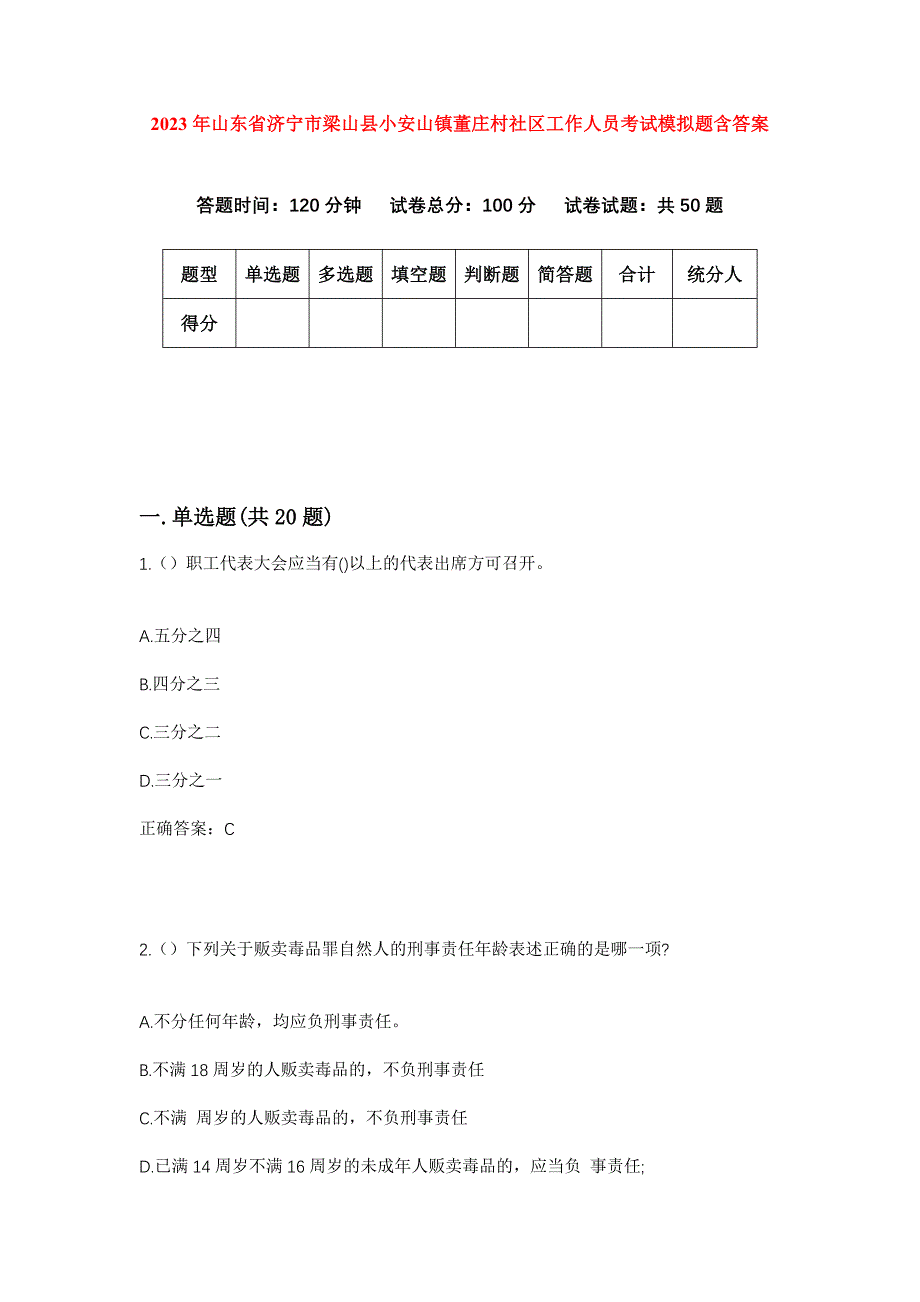 2023 年山东省济宁市梁山县小安山镇董庄村社区工作人员考试模拟题含答案

答题时间：120 分钟　试卷总分：100 分　试卷试题：共 50 题

| 题型 | 单选题 | 多选题 | 填空题 | 判断题 | 简答题 | 合计 | 统分人 |
|---|---|---|---|---|---|---|---|
| 得分 | | | | | | | |

一.单选题(共 20 题)

1.（）职工代表大会应当有()以上的代表出席方可召开。

A.五分之四

B.四分之三

C.三分之二

D.三分之一

正确答案：C

2.（）下列关于贩卖毒品罪自然人的刑事责任年龄表述正确的是哪一项?

A.不分任何年龄，均应负刑事责任。

B.不满 18 周岁的人贩卖毒品的，不负刑事责任

C.不满 周岁的人贩卖毒品的，不负刑事责任

D.已满 14 周岁不满 16 周岁的未成年人贩卖毒品的，应当负 事责任;